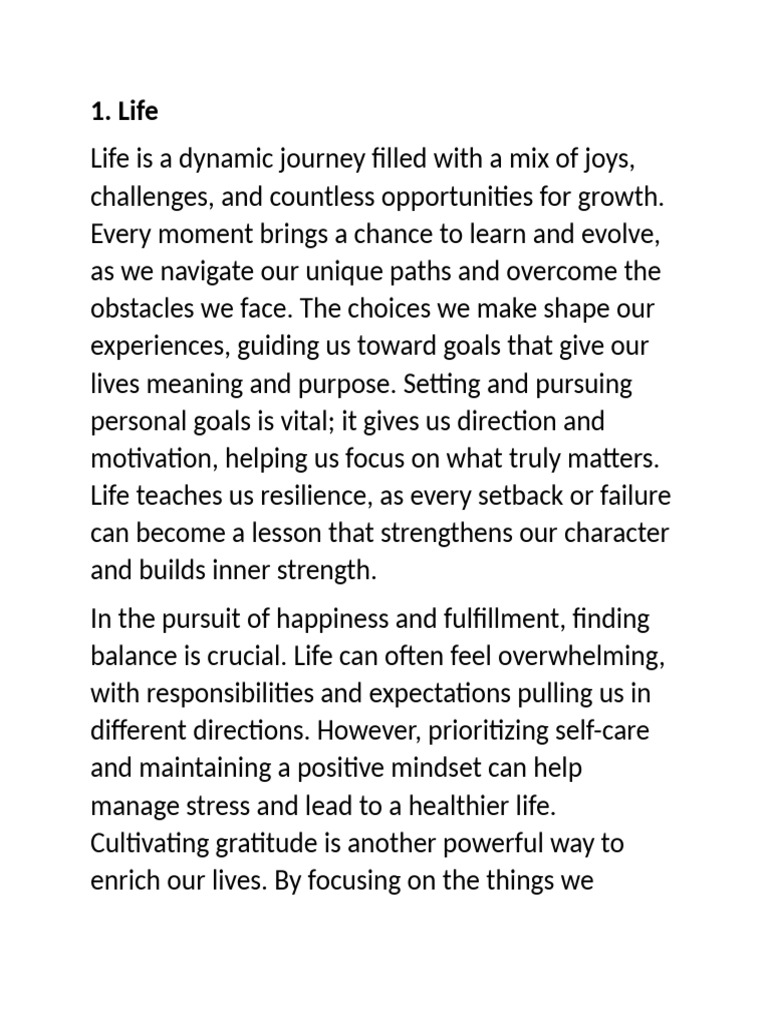 1. Life

Life is a dynamic journey filled with a mix of joys, challenges, and countless opportunities for growth. Every moment brings a chance to learn and evolve, as we navigate our unique paths and overcome the obstacles we face. The choices we make shape our experiences, guiding us toward goals that give our lives meaning and purpose. Setting and pursuing personal goals is vital; it gives us direction and motivation, helping us focus on what truly matters. Life teaches us resilience, as every setback or failure can become a lesson that strengthens our character and builds inner strength.

In the pursuit of happiness and fulfillment, finding balance is crucial. Life can often feel overwhelming, with responsibilities and expectations pulling us in different directions. However, prioritizing self-care and maintaining a positive mindset can help manage stress and lead to a healthier life. Cultivating gratitude is another powerful way to enrich our lives. By focusing on the things we